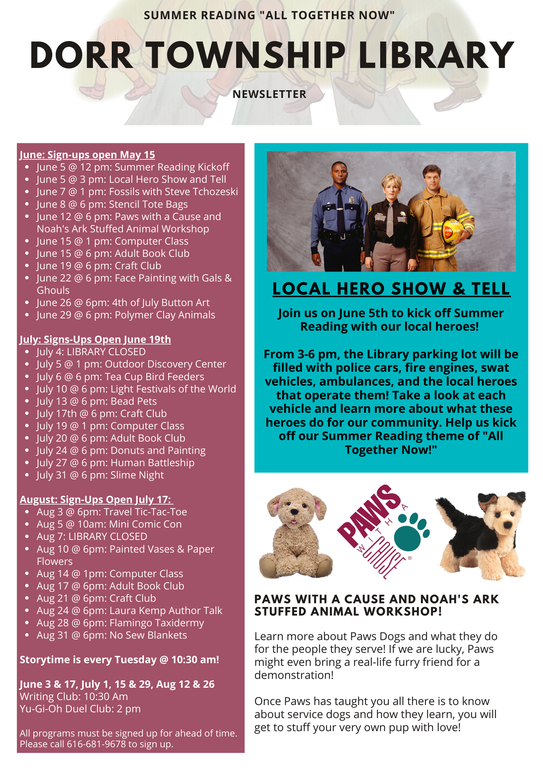 SUMMER READING "ALL TOGETHER NOW"

DORR TOWNSHIP LIBRARY

NEWSLETTER

June: Sign-ups open May 15
- June 5 @ 12 pm: Summer Reading Kickoff
- June 5 @ 3 pm: Local Hero Show and Tell
- June 7 @ 1 pm: Fossils with Steve Tchozeski
- June 8 @ 6 pm: Stencil Tote Bags
- June 12 @ 6 pm: Paws with a Cause and Noah's Ark Stuffed Animal Workshop
- June 15 @ 1 pm: Computer Class
- June 15 @ 6 pm: Adult Book Club
- June 19 @ 6 pm: Craft Club
- June 22 @ 6 pm: Face Painting with Gals & Ghouls
- June 26 @ 6pm: 4th of July Button Art
- June 29 @ 6 pm: Polymer Clay Animals

July: Signs-Ups Open June 19th
- July 4: LIBRARY CLOSED
- July 5 @ 1 pm: Outdoor Discovery Center
- July 6 @ 6 pm: Tea Cup Bird Feeders
- July 10 @ 6 pm: Light Festivals of the World
- July 13 @ 6 pm: Bead Pets
- July 17th @ 6 pm: Craft Club
- July 19 @ 1 pm: Computer Class
- July 20 @ 6 pm: Adult Book Club
- July 24 @ 6 pm: Donuts and Painting
- July 27 @ 6 pm: Human Battleship
- July 31 @ 6 pm: Slime Night

August: Sign-Ups Open July 17:
- Aug 3 @ 6pm: Travel Tic-Tac-Toe
- Aug 5 @ 10am: Mini Comic Con
- Aug 7: LIBRARY CLOSED
- Aug 10 @ 6pm: Painted Vases & Paper Flowers
- Aug 14 @ 1pm: Computer Class
- Aug 17 @ 6pm: Adult Book Club
- Aug 21 @ 6pm: Craft Club
- Aug 24 @ 6pm: Laura Kemp Author Talk
- Aug 28 @ 6pm: Flamingo Taxidermy
- Aug 31 @ 6pm: No Sew Blankets

Storytime is every Tuesday @ 10:30 am!

June 3 & 17, July 1, 15 & 29, Aug 12 & 26
Writing Club: 10:30 Am
Yu-Gi-Oh Duel Club: 2 pm

All programs must be signed up for ahead of time. Please call 616-681-9678 to sign up.

LOCAL HERO SHOW & TELL

Join us on June 5th to kick off Summer Reading with our local heroes!

From 3-6 pm, the Library parking lot will be filled with police cars, fire engines, swat vehicles, ambulances, and the local heroes that operate them! Take a look at each vehicle and learn more about what these heroes do for our community. Help us kick off our Summer Reading theme of "All Together Now!"

PAWS WITH A CAUSE

PAWS WITH A CAUSE AND NOAH'S ARK STUFFED ANIMAL WORKSHOP!

Learn more about Paws Dogs and what they do for the people they serve! If we are lucky, Paws might even bring a real-life furry friend for a demonstration!

Once Paws has taught you all there is to know about service dogs and how they learn, you will get to stuff your very own pup with love!